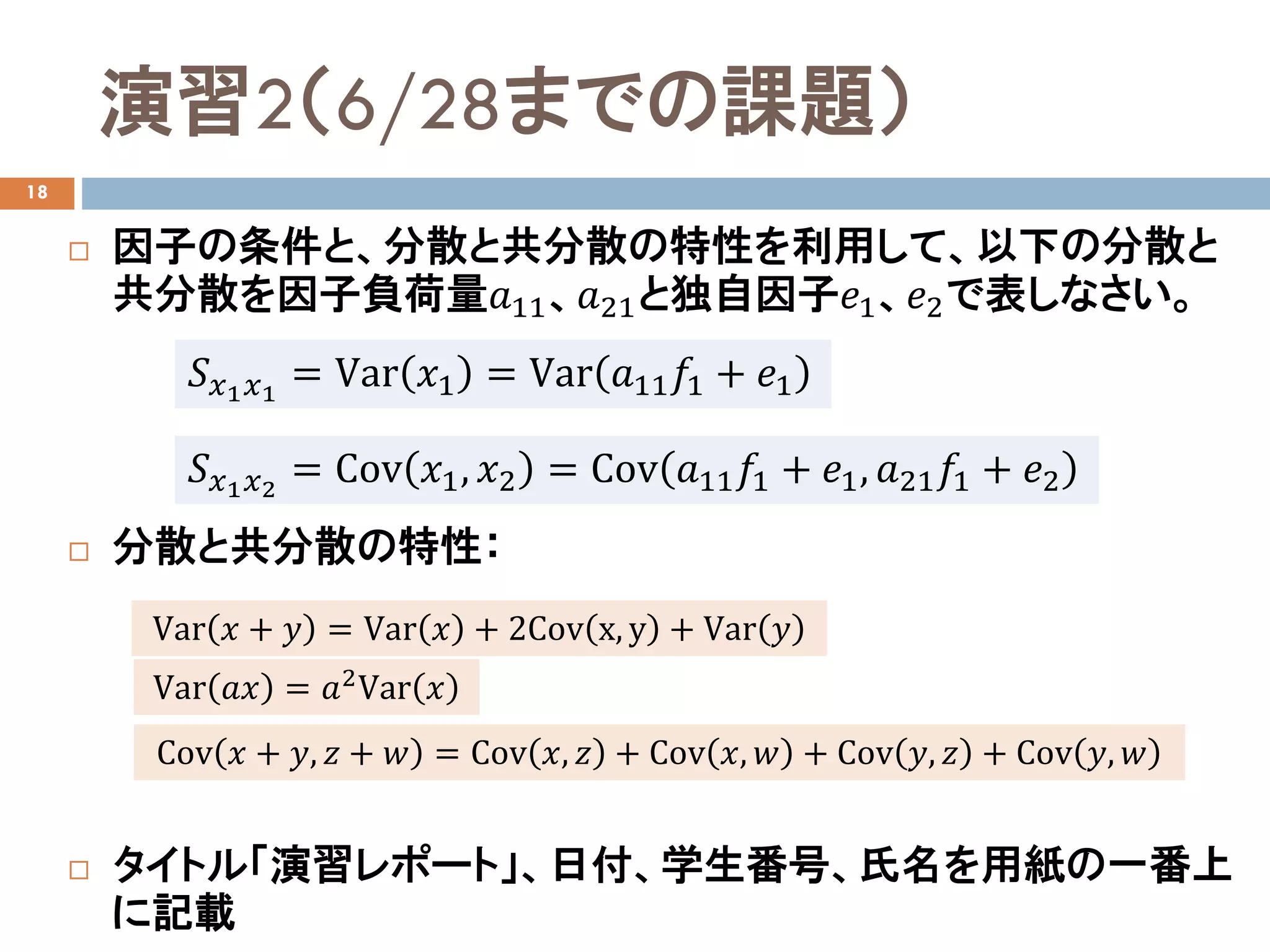 演習2(6/28までの課題)

18

□ 因子の条件と、分散と共分散の特性を利用して、以下の分散と共分散を因子負荷量$a_{11}$、$a_{21}$と独自因子$e_1$、$e_2$で表しなさい。

$S_{x_1x_1} = \mathrm{Var}(x_1) = \mathrm{Var}(a_{11}f_1 + e_1)$

$S_{x_1x_2} = \mathrm{Cov}(x_1, x_2) = \mathrm{Cov}(a_{11}f_1 + e_1, a_{21}f_1 + e_2)$

□ 分散と共分散の特性:

$\mathrm{Var}(x + y) = \mathrm{Var}(x) + 2\mathrm{Cov}(x, y) + \mathrm{Var}(y)$

$\mathrm{Var}(ax) = a^2\mathrm{Var}(x)$

$\mathrm{Cov}(x + y, z + w) = \mathrm{Cov}(x, z) + \mathrm{Cov}(x, w) + \mathrm{Cov}(y, z) + \mathrm{Cov}(y, w)$

□ タイトル「演習レポート」、日付、学生番号、氏名を用紙の一番上に記載